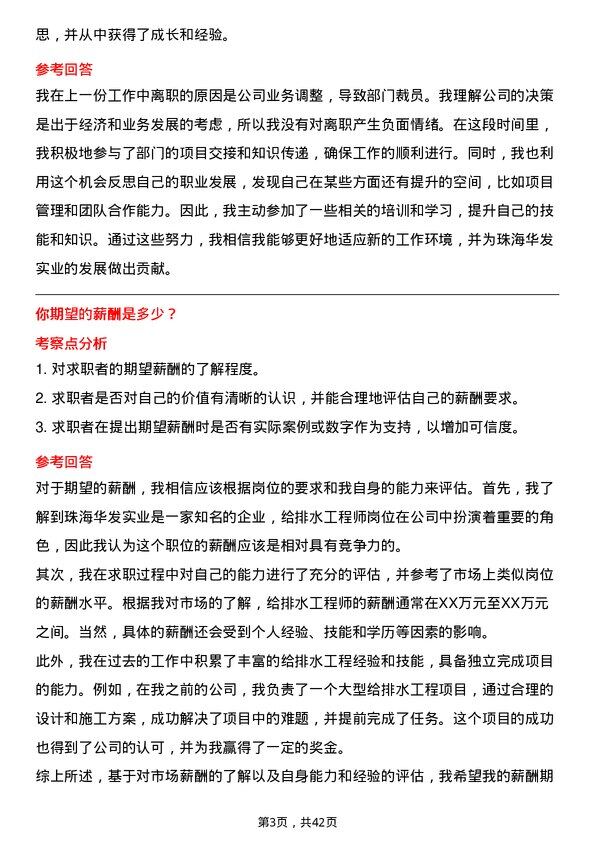 思，并从中获得了成长和经验。

参考回答

我在上一份工作中离职的原因是公司业务调整，导致部门裁员。我理解公司的决策是出于经济和业务发展的考虑，所以我没有对离职产生负面情绪。在这段时间里，我积极地参与了部门的项目交接和知识传递，确保工作的顺利进行。同时，我也利用这个机会反思自己的职业发展，发现自己在某些方面还有提升的空间，比如项目管理和团队合作能力。因此，我主动参加了一些相关的培训和学习，提升自己的技能和知识。通过这些努力，我相信我能够更好地适应新的工作环境，并为珠海华发实业的发展做出贡献。

你期望的薪酬是多少？

考察点分析

1. 对求职者的期望薪酬的了解程度。

2. 求职者是否对自己的价值有清晰的认识，并能合理地评估自己的薪酬要求。

3. 求职者在提出期望薪酬时是否有实际案例或数字作为支持，以增加可信度。

参考回答

对于期望的薪酬，我相信应该根据岗位的要求和我自身的能力来评估。首先，我了解到珠海华发实业是一家知名的企业，给排水工程师岗位在公司中扮演着重要的角色，因此我认为这个职位的薪酬应该是相对具有竞争力的。

其次，我在求职过程中对自己的能力进行了充分的评估，并参考了市场上类似岗位的薪酬水平。根据我对市场的了解，给排水工程师的薪酬通常在XX万元至XX万元之间。当然，具体的薪酬还会受到个人经验、技能和学历等因素的影响。

此外，我在过去的工作中积累了丰富的给排水工程经验和技能，具备独立完成项目的能力。例如，在我之前的公司，我负责了一个大型给排水工程项目，通过合理的设计和施工方案，成功解决了项目中的难题，并提前完成了任务。这个项目的成功也得到了公司的认可，并为我赢得了一定的奖金。

综上所述，基于对市场薪酬的了解以及自身能力和经验的评估，我希望我的薪酬期

第3页，共42页